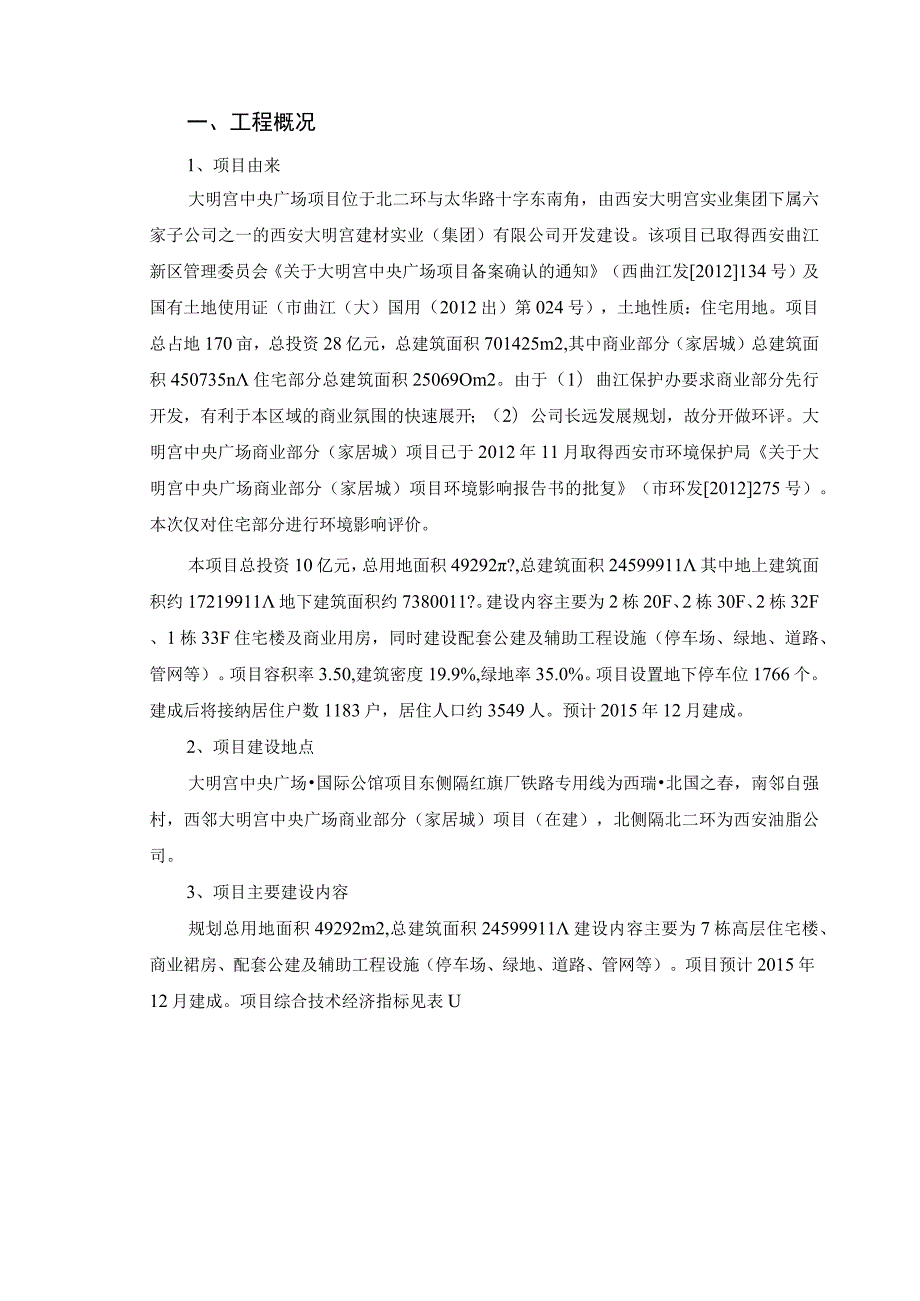 一、工程概况

1、项目由来

大明宫中央广场项目位于北二环与太华路十字东南角，由西安大明宫实业集团下属六家子公司之一的西安大明宫建材实业（集团）有限公司开发建设。该项目已取得西安曲江新区管理委员会《关于大明宫中央广场项目备案确认的通知》（西曲江发[2012]134号）及国有土地使用证（市曲江（大）国用（2012出）第024号），土地性质：住宅用地。项目总占地170亩，总投资28亿元，总建筑面积701425m2,其中商业部分（家居城）总建筑面积450735nΛ住宅部分总建筑面积25069Om2。由于（1）曲江保护办要求商业部分先行开发，有利于本区域的商业氛围的快速展开；（2）公司长远发展规划，故分开做环评。大明宫中央广场商业部分（家居城）项目已于2012年11月取得西安市环境保护局《关于大明宫中央广场商业部分（家居城）项目环境影响报告书的批复》（市环发[2012]275号）。本次仅对住宅部分进行环境影响评价。

本项目总投资10亿元，总用地面积49292π?,总建筑面积24599911Λ其中地上建筑面积约17219911Λ地下建筑面积约7380011?。建设内容主要为2栋20F、2栋30F、2栋32F、1栋33F住宅楼及商业用房，同时建设配套公建及辅助工程设施（停车场、绿地、道路、管网等）。项目容积率3.50,建筑密度19.9%,绿地率35.0%。项目设置地下停车位1766个。建成后将接纳居住户数1183户，居住人口约3549人。预计2015年12月建成。

2、项目建设地点

大明宫中央广场•国际公馆项目东侧隔红旗厂铁路专用线为西瑞•北国之春，南邻自强村，西邻大明宫中央广场商业部分（家居城）项目（在建），北侧隔北二环为西安油脂公司。

3、项目主要建设内容

规划总用地面积49292m2,总建筑面积24599911Λ建设内容主要为7栋高层住宅楼、商业裙房、配套公建及辅助工程设施（停车场、绿地、道路、管网等）。项目预计2015年12月建成。项目综合技术经济指标见表U